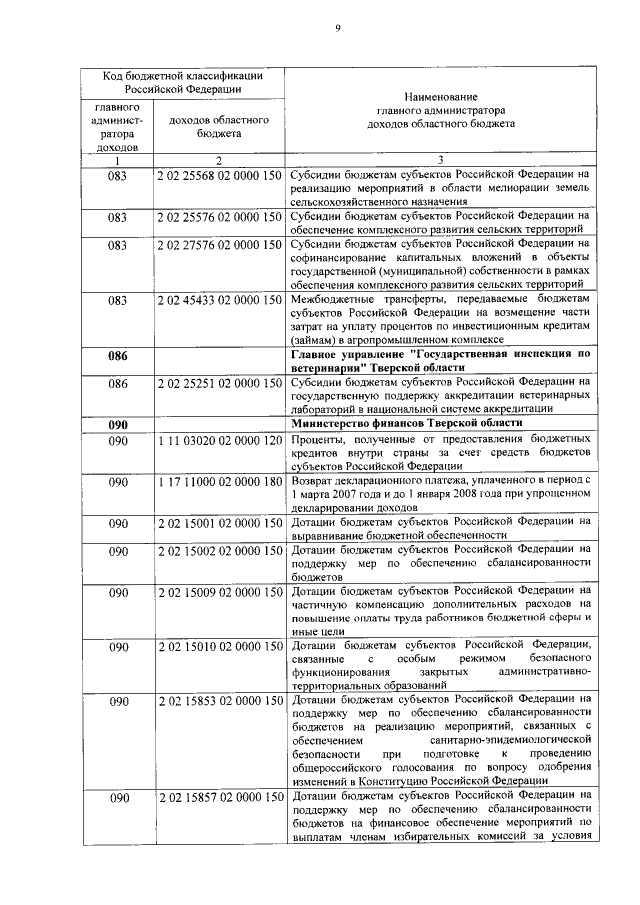 9

| Код бюджетной классификации Российской Федерации | | Наименование главного администратора доходов областного бюджета |
|---|---|---|
| главного администратора доходов | доходов областного бюджета | |
| 1 | 2 | 3 |
| 083 | 2 02 25568 02 0000 150 | Субсидии бюджетам субъектов Российской Федерации на реализацию мероприятий в области мелиорации земель сельскохозяйственного назначения |
| 083 | 2 02 25576 02 0000 150 | Субсидии бюджетам субъектов Российской Федерации на обеспечение комплексного развития сельских территорий |
| 083 | 2 02 27576 02 0000 150 | Субсидии бюджетам субъектов Российской Федерации на софинансирование капитальных вложений в объекты государственной (муниципальной) собственности в рамках обеспечения комплексного развития сельских территорий |
| 083 | 2 02 45433 02 0000 150 | Межбюджетные трансферты, передаваемые бюджетам субъектов Российской Федерации на возмещение части затрат на уплату процентов по инвестиционным кредитам (займам) в агропромышленном комплексе |
| 086 | | Главное управление "Государственная инспекция по ветеринарии" Тверской области |
| 086 | 2 02 25251 02 0000 150 | Субсидии бюджетам субъектов Российской Федерации на государственную поддержку аккредитации ветеринарных лабораторий в национальной системе аккредитации |
| 090 | | Министерство финансов Тверской области |
| 090 | 1 11 03020 02 0000 120 | Проценты, полученные от предоставления бюджетных кредитов внутри страны за счет средств бюджетов субъектов Российской Федерации |
| 090 | 1 17 11000 02 0000 180 | Возврат декларационного платежа, уплаченного в период с 1 марта 2007 года и до 1 января 2008 года при упрощенном декларировании доходов |
| 090 | 2 02 15001 02 0000 150 | Дотации бюджетам субъектов Российской Федерации на выравнивание бюджетной обеспеченности |
| 090 | 2 02 15002 02 0000 150 | Дотации бюджетам субъектов Российской Федерации на поддержку мер по обеспечению сбалансированности бюджетов |
| 090 | 2 02 15009 02 0000 150 | Дотации бюджетам субъектов Российской Федерации на частичную компенсацию дополнительных расходов на повышение оплаты труда работников бюджетной сферы и иные цели |
| 090 | 2 02 15010 02 0000 150 | Дотации бюджетам субъектов Российской Федерации, связанные с особым режимом безопасного функционирования закрытых административно-территориальных образований |
| 090 | 2 02 15853 02 0000 150 | Дотации бюджетам субъектов Российской Федерации на поддержку мер по обеспечению сбалансированности бюджетов на реализацию мероприятий, связанных с обеспечением санитарно-эпидемиологической безопасности при подготовке к проведению общероссийского голосования по вопросу одобрения изменений в Конституцию Российской Федерации |
| 090 | 2 02 15857 02 0000 150 | Дотации бюджетам субъектов Российской Федерации на поддержку мер по обеспечению сбалансированности бюджетов на финансовое обеспечение мероприятий по выплатам членам избирательных комиссий за условия |